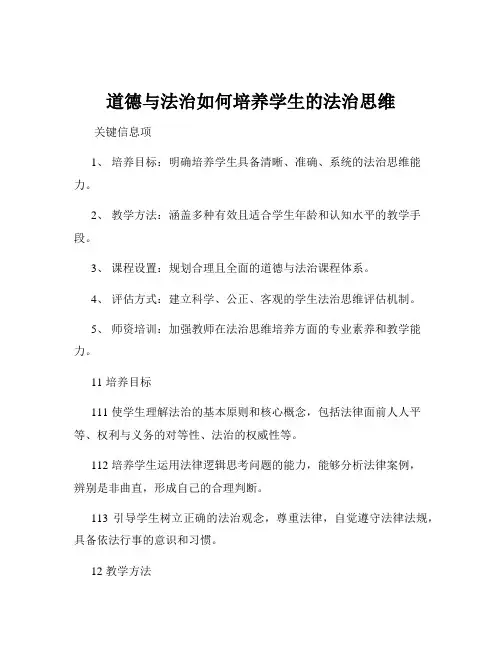 道德与法治如何培养学生的法治思维

关键信息项

1、 培养目标：明确培养学生具备清晰、准确、系统的法治思维能力。

2、 教学方法：涵盖多种有效且适合学生年龄和认知水平的教学手段。

3、 课程设置：规划合理且全面的道德与法治课程体系。

4、 评估方式：建立科学、公正、客观的学生法治思维评估机制。

5、 师资培训：加强教师在法治思维培养方面的专业素养和教学能力。

11 培养目标

111 使学生理解法治的基本原则和核心概念，包括法律面前人人平等、权利与义务的对等性、法治的权威性等。

112 培养学生运用法律逻辑思考问题的能力，能够分析法律案例，辨别是非曲直，形成自己的合理判断。

113 引导学生树立正确的法治观念，尊重法律，自觉遵守法律法规，具备依法行事的意识和习惯。

12 教学方法